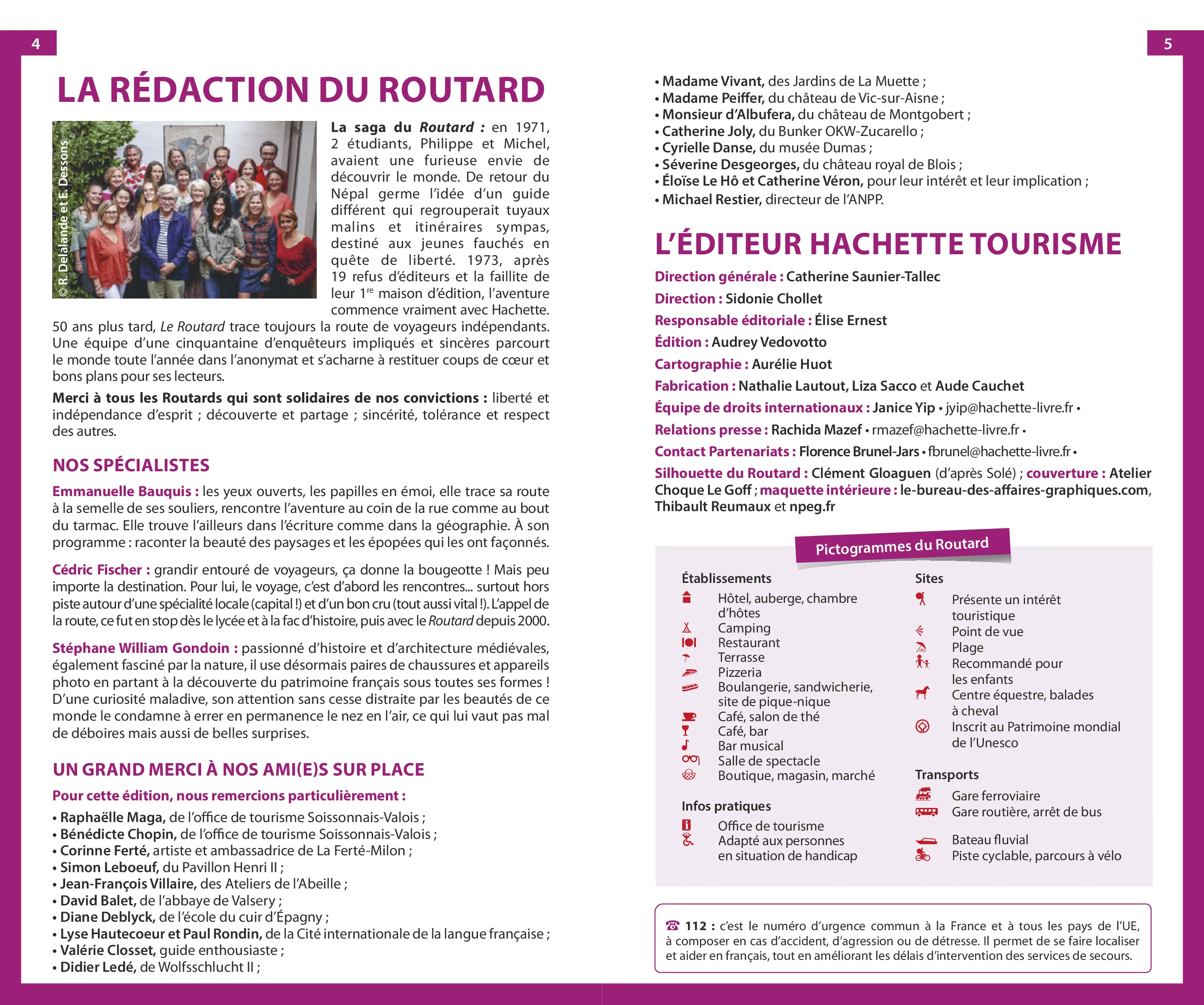 4

LA RÉDACTION DU ROUTARD

© R. Delalande et E. Dessons

La saga du Routard : en 1971, 2 étudiants, Philippe et Michel, avaient une furieuse envie de découvrir le monde. De retour du Népal germe l'idée d'un guide différent qui regrouperait tuyaux malins et itinéraires sympas, destiné aux jeunes fauchés en quête de liberté. 1973, après 19 refus d'éditeurs et la faillite de leur 1re maison d'édition, l'aventure commence vraiment avec Hachette. 50 ans plus tard, Le Routard trace toujours la route de voyageurs indépendants. Une équipe d'une cinquantaine d'enquêteurs impliqués et sincères parcourt le monde toute l'année dans l'anonymat et s'acharne à restituer coups de cœur et bons plans pour ses lecteurs.

Merci à tous les Routards qui sont solidaires de nos convictions : liberté et indépendance d'esprit ; découverte et partage ; sincérité, tolérance et respect des autres.

NOS SPÉCIALISTES

Emmanuelle Bauquis : les yeux ouverts, les papilles en émoi, elle trace sa route à la semelle de ses souliers, rencontre l'aventure au coin de la rue comme au bout du tarmac. Elle trouve l'ailleurs dans l'écriture comme dans la géographie. À son programme : raconter la beauté des paysages et les épopées qui les ont façonnés.

Cédric Fischer : grandir entouré de voyageurs, ça donne la bougeotte ! Mais peu importe la destination. Pour lui, le voyage, c'est d'abord les rencontres... surtout hors piste autour d'une spécialité locale (capital !) et d'un bon cru (tout aussi vital !). L'appel de la route, ce fut en stop dès le lycée et à la fac d'histoire, puis avec le Routard depuis 2000.

Stéphane William Gondoin : passionné d'histoire et d'architecture médiévales, également fasciné par la nature, il use désormais paires de chaussures et appareils photo en partant à la découverte du patrimoine français sous toutes ses formes ! D'une curiosité maladive, son attention sans cesse distraite par les beautés de ce monde le condamne à errer en permanence le nez en l'air, ce qui lui vaut pas mal de déboires mais aussi de belles surprises.

UN GRAND MERCI À NOS AMI(E)S SUR PLACE

Pour cette édition, nous remercions particulièrement :

• Raphaëlle Maga, de l'office de tourisme Soissonnais-Valois ;
• Bénédicte Chopin, de l'office de tourisme Soissonnais-Valois ;
• Corinne Ferté, artiste et ambassadrice de La Ferté-Milon ;
• Simon Leboeuf, du Pavillon Henri II ;
• Jean-François Villaire, des Ateliers de l'Abeille ;
• David Balet, de l'abbaye de Valsery ;
• Diane Deblyck, de l'école du cuir d'Épagny ;
• Lyse Hautecoeur et Paul Rondin, de la Cité internationale de la langue française ;
• Valérie Closset, guide enthousiaste ;
• Didier Ledé, de Wolfsschlucht II ;

5

• Madame Vivant, des Jardins de La Muette ;
• Madame Peiffer, du château de Vic-sur-Aisne ;
• Monsieur d'Albufera, du château de Montgobert ;
• Catherine Joly, du Bunker OKW-Zucarello ;
• Cyrielle Danse, du musée Dumas ;
• Séverine Desgeorges, du château royal de Blois ;
• Éloïse Le Hô et Catherine Véron, pour leur intérêt et leur implication ;
• Michael Restier, directeur de l'ANPP.

L'ÉDITEUR HACHETTE TOURISME

Direction générale : Catherine Saunier-Tallec
Direction : Sidonie Chollet
Responsable éditoriale : Élise Ernest
Édition : Audrey Vedovotto
Cartographie : Aurélie Huot
Fabrication : Nathalie Lautout, Liza Sacco et Aude Cauchet
Équipe de droits internationaux : Janice Yip • jyip@hachette-livre.fr •
Relations presse : Rachida Mazef • rmazef@hachette-livre.fr •
Contact Partenariats : Florence Brunel-Jars • fbrunel@hachette-livre.fr •
Silhouette du Routard : Clément Gloaguen (d'après Solé) ; couverture : Atelier Choque Le Goff ; maquette intérieure : le-bureau-des-affaires-graphiques.com, Thibault Reumaux et npeg.fr

Pictogrammes du Routard

Établissements
Hôtel, auberge, chambre d'hôtes
Camping
Restaurant
Terrasse
Pizzeria
Boulangerie, sandwicherie, site de pique-nique
Café, salon de thé
Café, bar
Bar musical
Salle de spectacle
Boutique, magasin, marché

Infos pratiques
Office de tourisme
Adapté aux personnes en situation de handicap

Sites
Présente un intérêt touristique
Point de vue
Plage
Recommandé pour les enfants
Centre équestre, balades à cheval
Inscrit au Patrimoine mondial de l'Unesco

Transports
Gare ferroviaire
Gare routière, arrêt de bus
Bateau fluvial
Piste cyclable, parcours à vélo

☎ 112 : c'est le numéro d'urgence commun à la France et à tous les pays de l'UE, à composer en cas d'accident, d'agression ou de détresse. Il permet de se faire localiser et aider en français, tout en améliorant les délais d'intervention des services de secours.